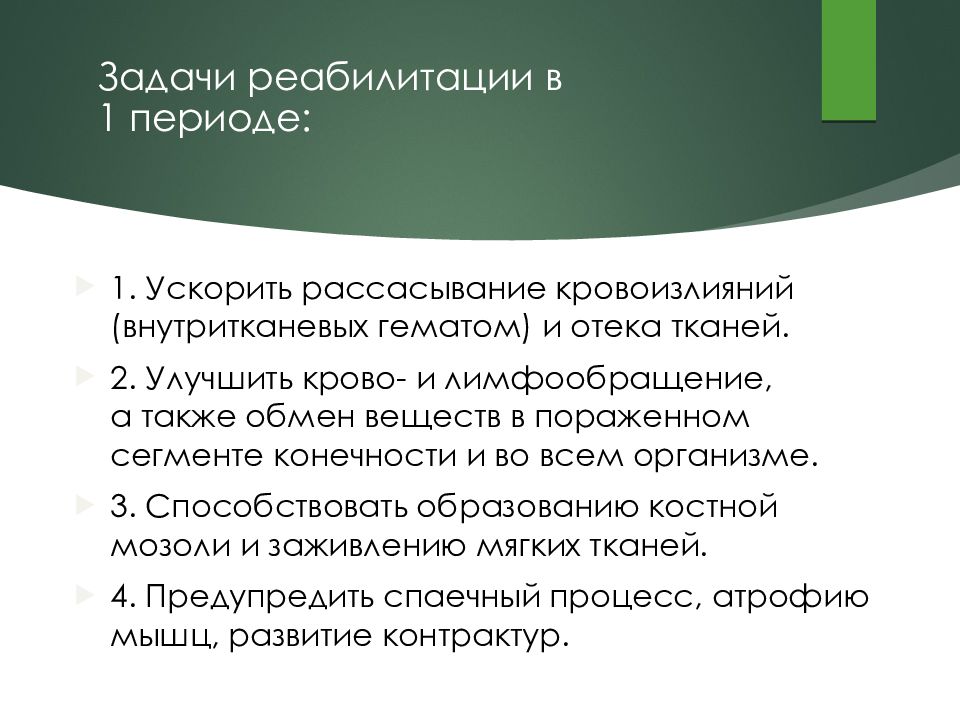 Задачи реабилитации в 1 периоде:

1. Ускорить рассасывание кровоизлияний (внутритканевых гематом) и отека тканей.

2. Улучшить крово- и лимфообращение, а также обмен веществ в пораженном сегменте конечности и во всем организме.

3. Способствовать образованию костной мозоли и заживлению мягких тканей.

4. Предупредить спаечный процесс, атрофию мышц, развитие контрактур.